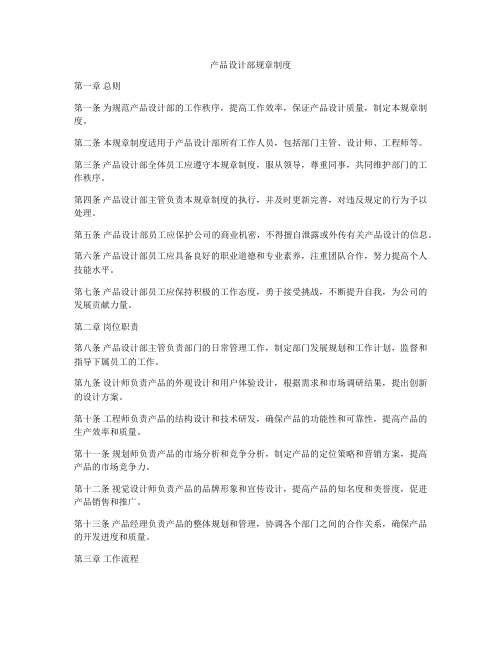 产品设计部规章制度

第一章 总则

第一条 为规范产品设计部的工作秩序，提高工作效率，保证产品设计质量，制定本规章制度。

第二条 本规章制度适用于产品设计部所有工作人员，包括部门主管、设计师、工程师等。

第三条 产品设计部全体员工应遵守本规章制度，服从领导，尊重同事，共同维护部门的工作秩序。

第四条 产品设计部主管负责本规章制度的执行，并及时更新完善，对违反规定的行为予以处理。

第五条 产品设计部员工应保护公司的商业机密，不得擅自泄露或外传有关产品设计的信息。

第六条 产品设计部员工应具备良好的职业道德和专业素养，注重团队合作，努力提高个人技能水平。

第七条 产品设计部员工应保持积极的工作态度，勇于接受挑战，不断提升自我，为公司的发展贡献力量。

第二章 岗位职责

第八条 产品设计部主管负责部门的日常管理工作，制定部门发展规划和工作计划，监督和指导下属员工的工作。

第九条 设计师负责产品的外观设计和用户体验设计，根据需求和市场调研结果，提出创新的设计方案。

第十条 工程师负责产品的结构设计和技术研发，确保产品的功能性和可靠性，提高产品的生产效率和质量。

第十一条 规划师负责产品的市场分析和竞争分析，制定产品的定位策略和营销方案，提高产品的市场竞争力。

第十二条 视觉设计师负责产品的品牌形象和宣传设计，提高产品的知名度和美誉度，促进产品销售和推广。

第十三条 产品经理负责产品的整体规划和管理，协调各个部门之间的合作关系，确保产品的开发进度和质量。

第三章 工作流程